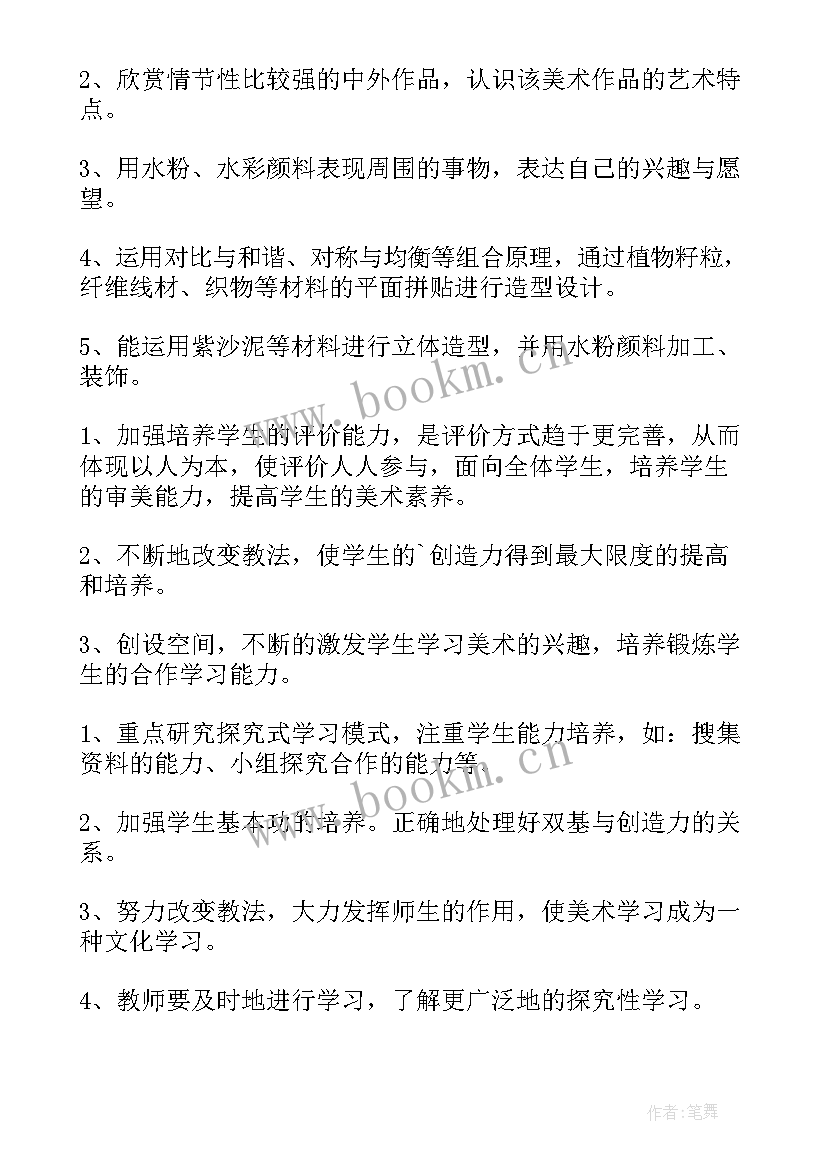 2、欣赏情节性比较强的中外作品，认识该美术作品的艺术特点。

3、用水粉、水彩颜料表现周围的事物，表达自己的兴趣与愿望。

4、运用对比与和谐、对称与均衡等组合原理，通过植物籽粒，纤维线材、织物等材料的平面拼贴进行造型设计。

5、能运用紫沙泥等材料进行立体造型，并用水粉颜料加工、装饰。

www.bookm.cn

1、加强培养学生的评价能力，是评价方式趋于更完善，从而体现以人为本，使评价人人参与，面向全体学生，培养学生的审美能力，提高学生的美术素养。

2、不断地改变教法，使学生的`创造力得到最大限度的提高和培养。

3、创设空间，不断的激发学生学习美术的兴趣，培养锻炼学生的合作学习能力。

1、重点研究探究式学习模式，注重学生能力培养，如：搜集资料的能力、小组探究合作的能力等。

www.bookm.cn

2、加强学生基本功的培养。正确地处理好双基与创造力的关系。

3、努力改变教法，大力发挥师生的作用，使美术学习成为一种文化学习。

4、教师要及时地进行学习，了解更广泛地的探究性学习。

作者:笔舞